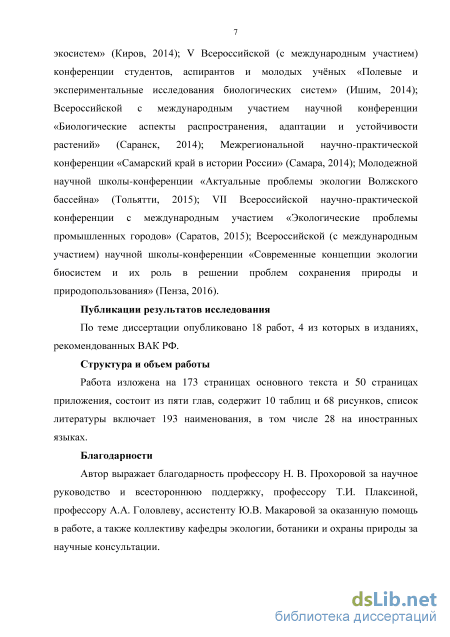 7

экосистем» (Киров, 2014); V Всероссийской (с международным участием) конференции студентов, аспирантов и молодых учёных «Полевые и экспериментальные исследования биологических систем» (Ишим, 2014); Всероссийской с международным участием научной конференции «Биологические аспекты распространения, адаптации и устойчивости растений» (Саранск, 2014); Межрегиональной научно-практической конференции «Самарский край в истории России» (Самара, 2014); Молодежной научной школы-конференции «Актуальные проблемы экологии Волжского бассейна» (Тольятти, 2015); VII Всероссийской научно-практической конференции с международным участием «Экологические проблемы промышленных городов» (Саратов, 2015); Всероссийской (с международным участием) научной школы-конференции «Современные концепции экологии биосистем и их роль в решении проблем сохранения природы и природопользования» (Пенза, 2016).

Публикации результатов исследования

По теме диссертации опубликовано 18 работ, 4 из которых в изданиях, рекомендованных ВАК РФ.

Структура и объем работы

Работа изложена на 173 страницах основного текста и 50 страницах приложения, состоит из пяти глав, содержит 10 таблиц и 68 рисунков, список литературы включает 193 наименования, в том числе 28 на иностранных языках.

Благодарности

Автор выражает благодарность профессору Н. В. Прохоровой за научное руководство и всестороннюю поддержку, профессору Т.И. Плаксиной, профессору А.А. Головлеву, ассистенту Ю.В. Макаровой за оказанную помощь в работе, а также коллективу кафедры экологии, ботаники и охраны природы за научные консультации.

dsLib.net
библиотека диссертаций